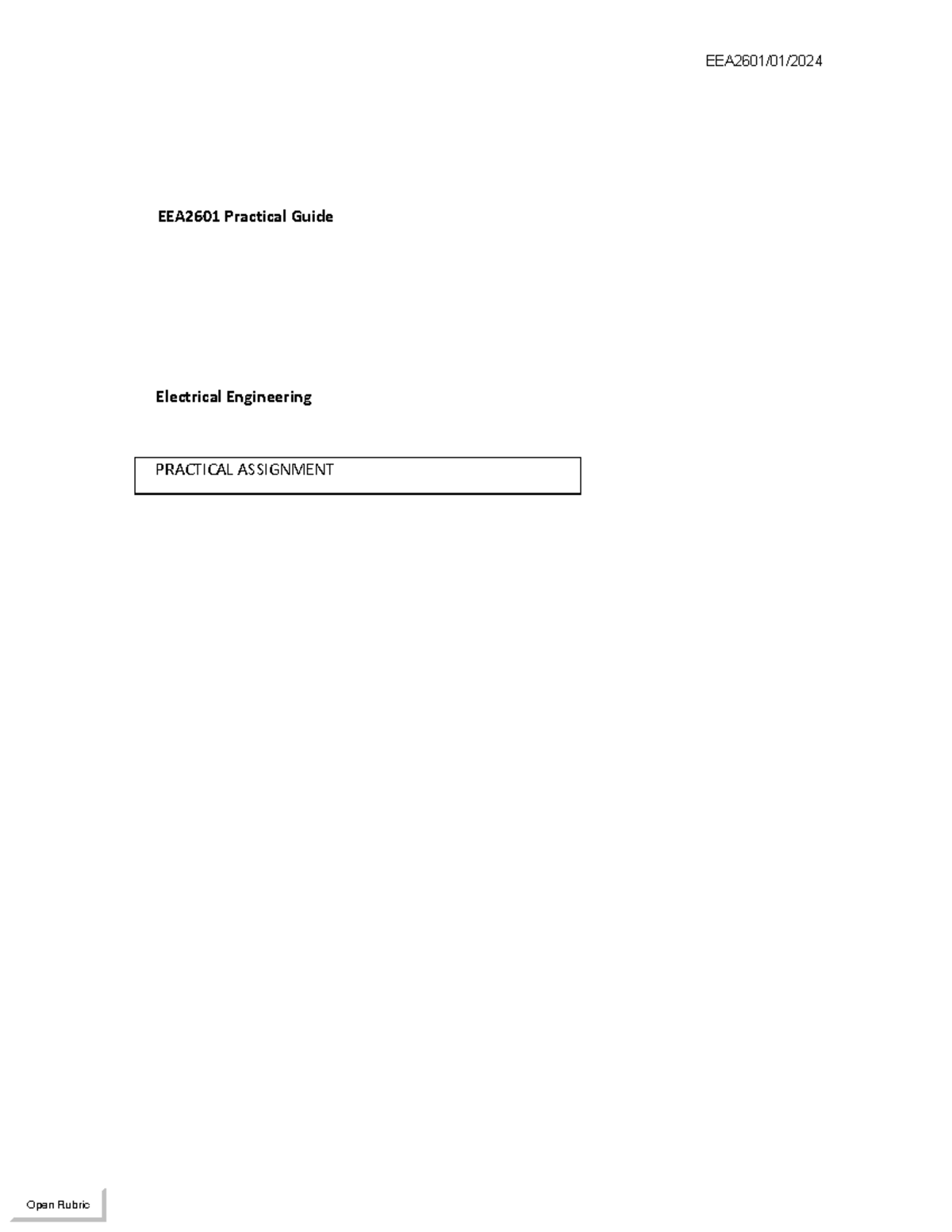 EEA2601/01/2024

EEA2601 Practical Guide

Electrical Engineering

PRACTICAL ASSIGNMENT

Open Rubric